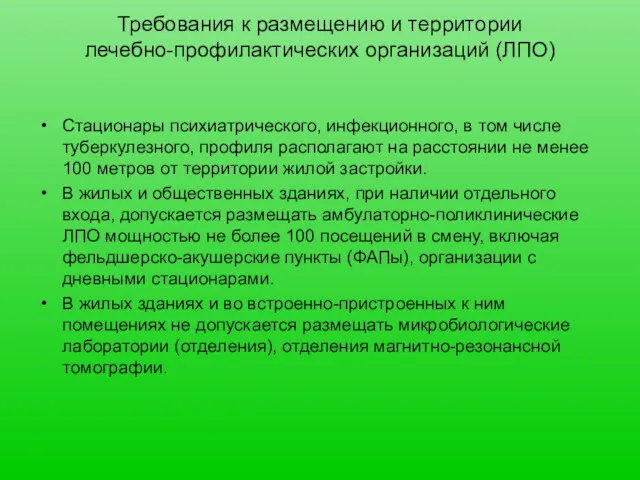 Требования к размещению и территории лечебно-профилактических организаций (ЛПО)

• Стационары психиатрического, инфекционного, в том числе туберкулезного, профиля располагают на расстоянии не менее 100 метров от территории жилой застройки.
• В жилых и общественных зданиях, при наличии отдельного входа, допускается размещать амбулаторно-поликлинические ЛПО мощностью не более 100 посещений в смену, включая фельдшерско-акушерские пункты (ФАПы), организации с дневными стационарами.
• В жилых зданиях и во встроенно-пристроенных к ним помещениях не допускается размещать микробиологические лаборатории (отделения), отделения магнитно-резонансной томографии.